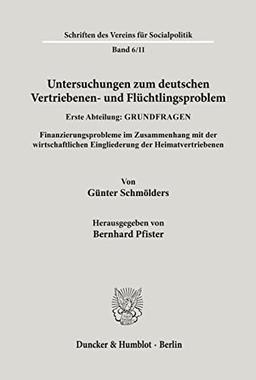 Schriften des Vereins für Socialpolitik

Band 6/11

Untersuchungen zum deutschen Vertriebenen- und Flüchtlingsproblem

Erste Abteilung: GRUNDFRAGEN

Finanzierungsprobleme im Zusammenhang mit der wirtschaftlichen Eingliederung der Heimatvertriebenen

Von
Günter Schmölders

Herausgegeben von
Bernhard Pfister

Duncker & Humblot · Berlin